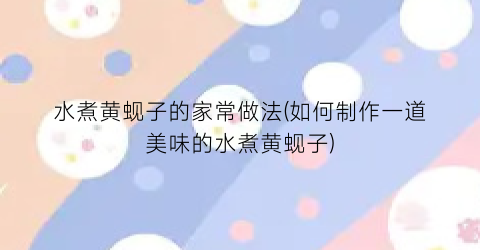 水煮黄蚬子的家常做法(如何制作一道美味的水煮黄蚬子)